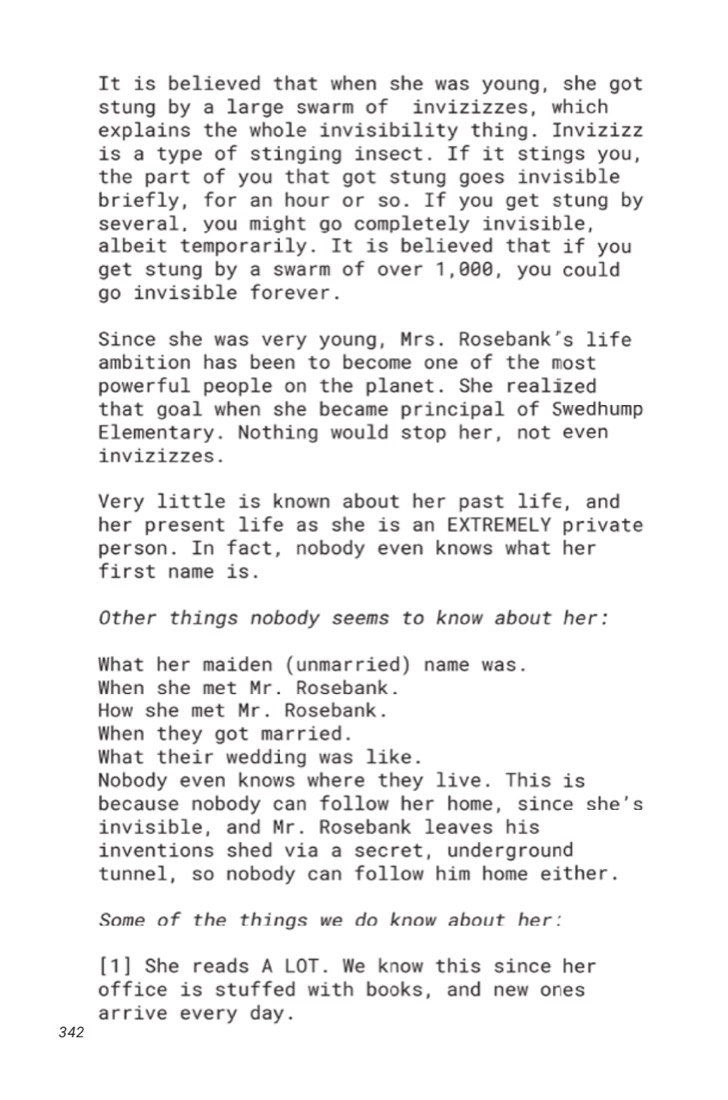 It is believed that when she was young, she got stung by a large swarm of invizizzes, which explains the whole invisibility thing. Invizizz is a type of stinging insect. If it stings you, the part of you that got stung goes invisible briefly, for an hour or so. If you get stung by several, you might go completely invisible, albeit temporarily. It is believed that if you get stung by a swarm of over 1,000, you could go invisible forever.

Since she was very young, Mrs. Rosebank's life ambition has been to become one of the most powerful people on the planet. She realized that goal when she became principal of Swedhump Elementary. Nothing would stop her, not even invizizzes.

Very little is known about her past life, and her present life as she is an EXTREMELY private person. In fact, nobody even knows what her first name is.

Other things nobody seems to know about her:

What her maiden (unmarried) name was.
When she met Mr. Rosebank.
How she met Mr. Rosebank.
When they got married.
What their wedding was like.
Nobody even knows where they live. This is because nobody can follow her home, since she's invisible, and Mr. Rosebank leaves his inventions shed via a secret, underground tunnel, so nobody can follow him home either.

Some of the things we do know about her:

[1] She reads A LOT. We know this since her office is stuffed with books, and new ones arrive every day.

342